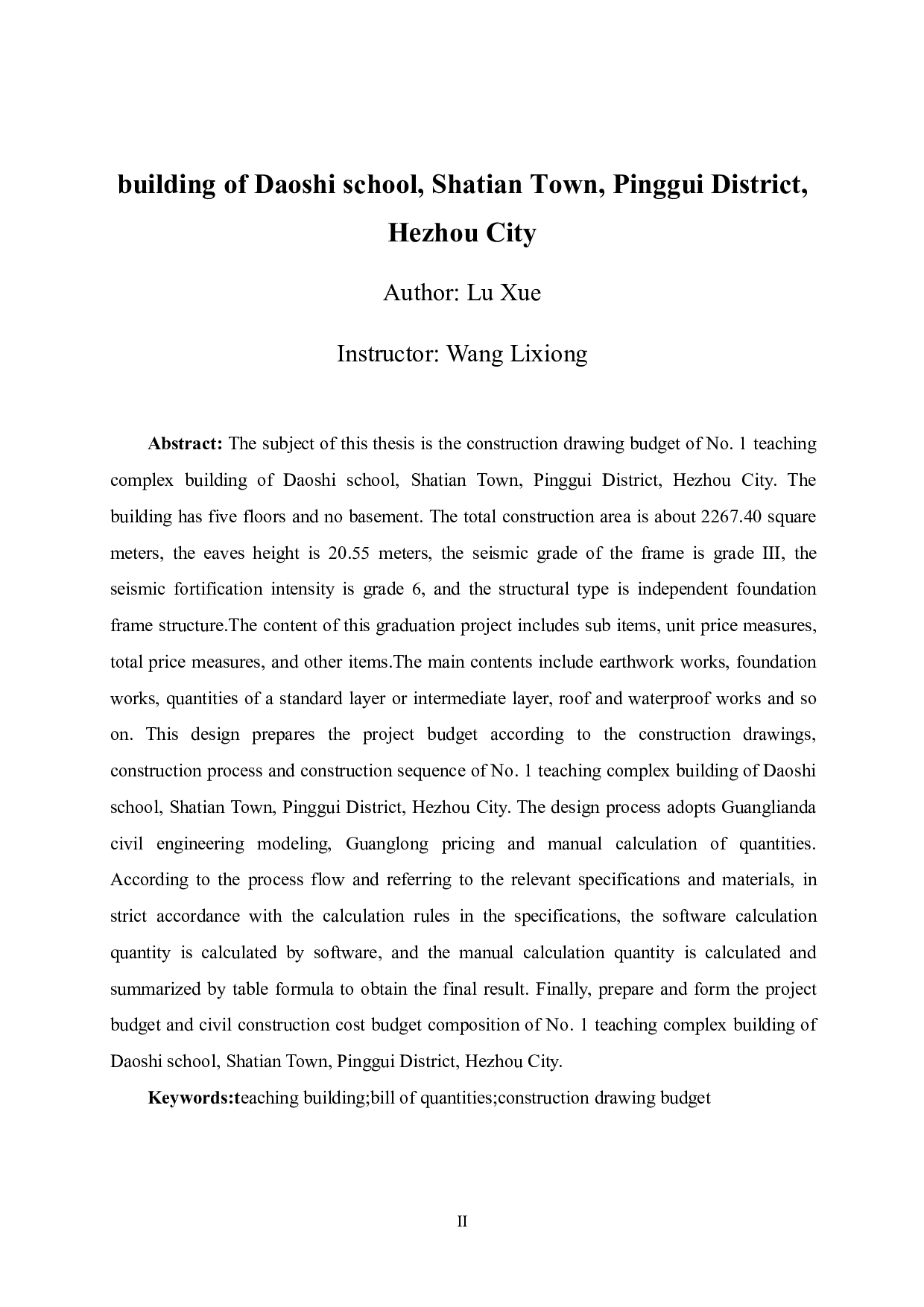 building of Daoshi school, Shatian Town, Pinggui District, Hezhou City

Author: Lu Xue

Instructor: Wang Lixiong

Abstract: The subject of this thesis is the construction drawing budget of No. 1 teaching complex building of Daoshi school, Shatian Town, Pinggui District, Hezhou City. The building has five floors and no basement. The total construction area is about 2267.40 square meters, the eaves height is 20.55 meters, the seismic grade of the frame is grade III, the seismic fortification intensity is grade 6, and the structural type is independent foundation frame structure.The content of this graduation project includes sub items, unit price measures, total price measures, and other items.The main contents include earthwork works, foundation works, quantities of a standard layer or intermediate layer, roof and waterproof works and so on. This design prepares the project budget according to the construction drawings, construction process and construction sequence of No. 1 teaching complex building of Daoshi school, Shatian Town, Pinggui District, Hezhou City. The design process adopts Guanglianda civil engineering modeling, Guanglong pricing and manual calculation of quantities. According to the process flow and referring to the relevant specifications and materials, in strict accordance with the calculation rules in the specifications, the software calculation quantity is calculated by software, and the manual calculation quantity is calculated and summarized by table formula to obtain the final result. Finally, prepare and form the project budget and civil construction cost budget composition of No. 1 teaching complex building of Daoshi school, Shatian Town, Pinggui District, Hezhou City.

Keywords:teaching building;bill of quantities;construction drawing budget

II